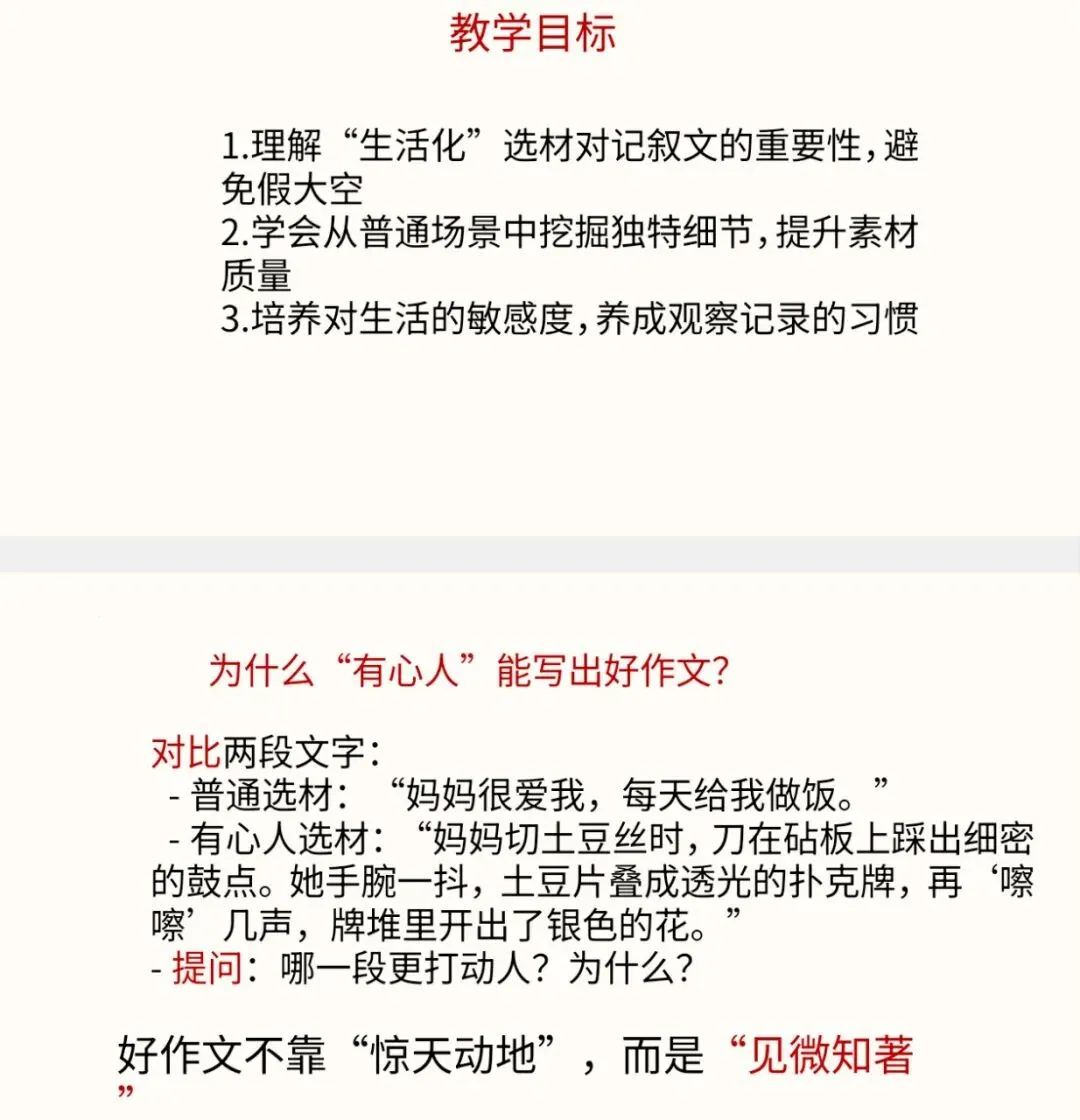 教学目标

1.理解“生活化”选材对记叙文的重要性，避免假大空
2.学会从普通场景中挖掘独特细节，提升素材质量
3.培养对生活的敏感度，养成观察记录的习惯

为什么“有心人”能写出好作文？

对比两段文字：
- 普通选材：“妈妈很爱我，每天给我做饭。”
- 有心人选材：“妈妈切土豆丝时，刀在砧板上踩出细密的鼓点。她手腕一抖，土豆片叠成透光的扑克牌，再‘嚓嚓’几声，牌堆里开出了银色的花。”
- 提问：哪一段更打动人？为什么？

好作文不靠“惊天动地”，而是“见微知著”